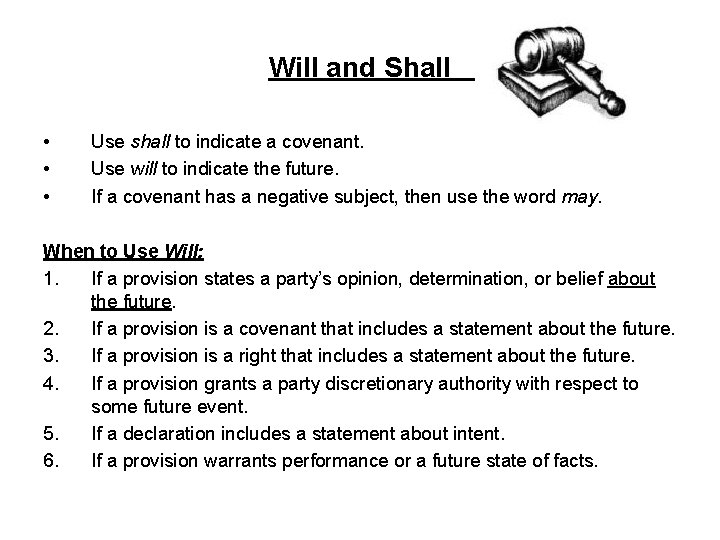 Will and Shall

• Use shall to indicate a covenant.
• Use will to indicate the future.
• If a covenant has a negative subject, then use the word may.

When to Use Will:
1. If a provision states a party's opinion, determination, or belief about the future.
2. If a provision is a covenant that includes a statement about the future.
3. If a provision is a right that includes a statement about the future.
4. If a provision grants a party discretionary authority with respect to some future event.
5. If a declaration includes a statement about intent.
6. If a provision warrants performance or a future state of facts.